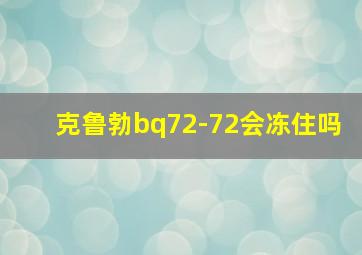 克鲁勃bq72-72会冻住吗